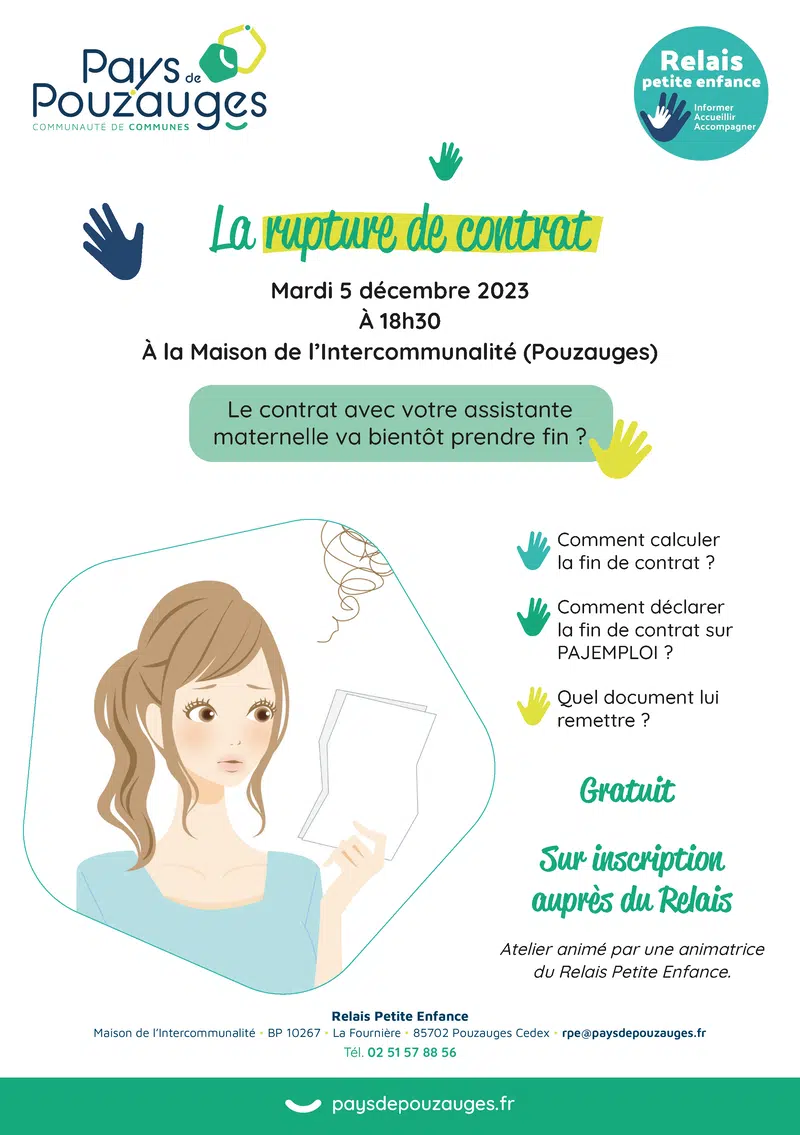 Pays de Pouzauges
COMMUNAUTÉ DE COMMUNES

Relais petite enfance
Informer
Accueillir
Accompagner

La rupture de contrat

Mardi 5 décembre 2023
À 18h30
À la Maison de l'Intercommunalité (Pouzauges)

Le contrat avec votre assistante maternelle va bientôt prendre fin ?

Comment calculer la fin de contrat ?

Comment déclarer la fin de contrat sur PAJEMPLOI ?

Quel document lui remettre ?

Gratuit

Sur inscription auprès du Relais

Atelier animé par une animatrice du Relais Petite Enfance.

Relais Petite Enfance
Maison de l'Intercommunalité • BP 10267 • La Fournière • 85702 Pouzauges Cedex • rpe@paysdepouzauges.fr
Tél. 02 51 57 88 56

paysdepouzauges.fr